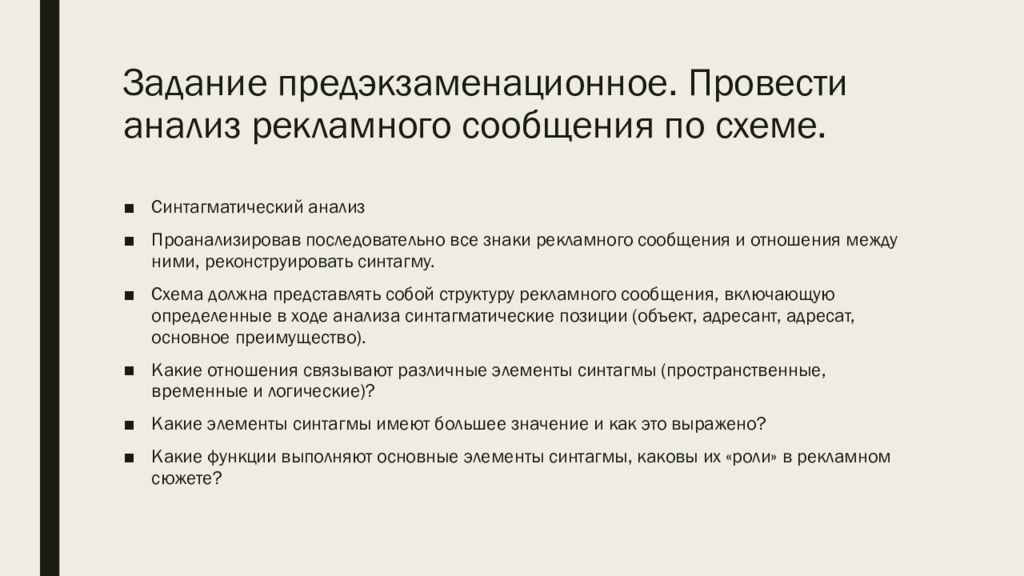 Задание предэкзаменационное. Провести анализ рекламного сообщения по схеме.

■ Синтагматический анализ

■ Проанализировав последовательно все знаки рекламного сообщения и отношения между ними, реконструировать синтагму.

■ Схема должна представлять собой структуру рекламного сообщения, включающую определенные в ходе анализа синтагматические позиции (объект, адресант, адресат, основное преимущество).

■ Какие отношения связывают различные элементы синтагмы (пространственные, временные и логические)?

■ Какие элементы синтагмы имеют большее значение и как это выражено?

■ Какие функции выполняют основные элементы синтагмы, каковы их «роли» в рекламном сюжете?